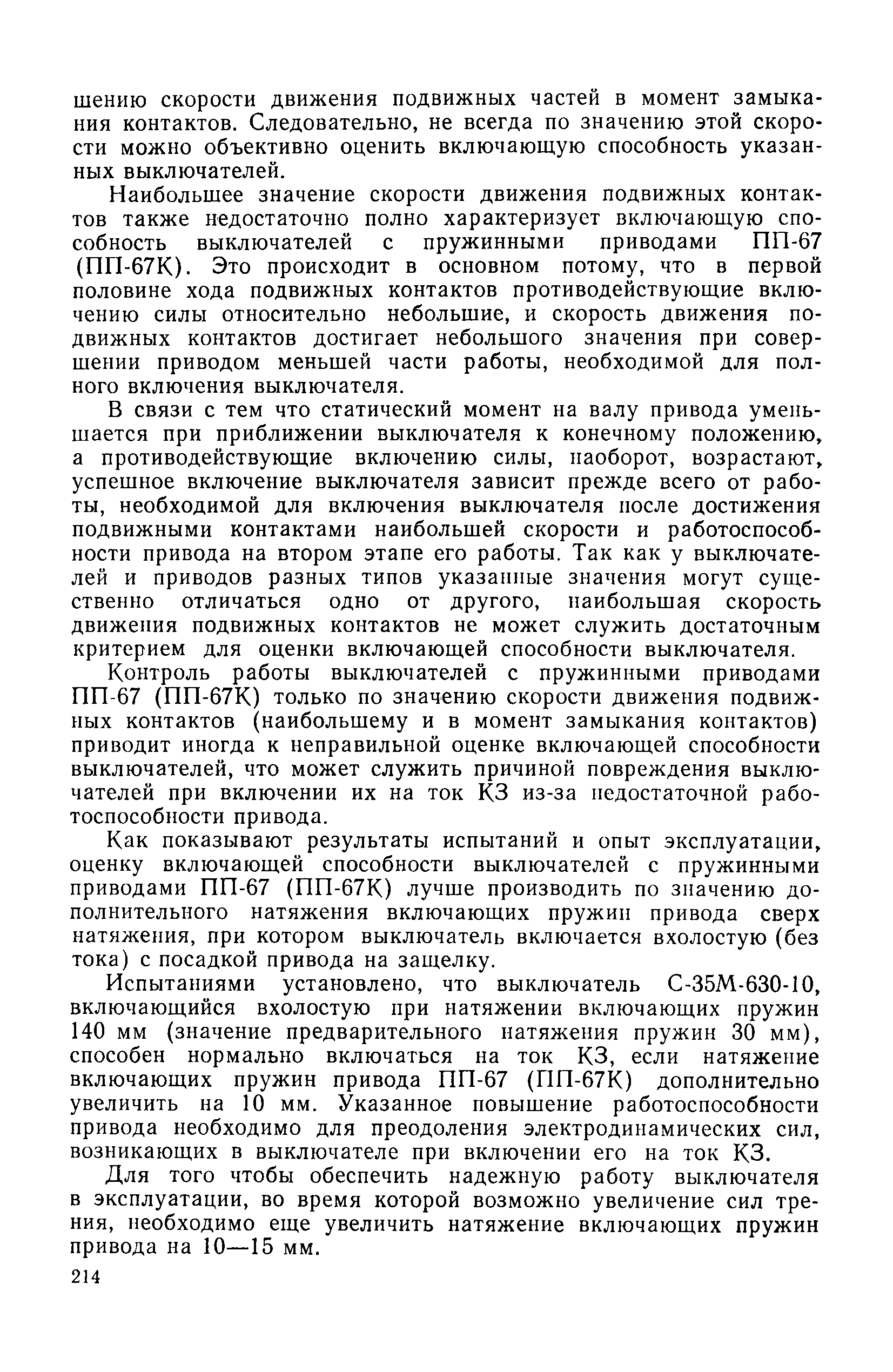 шению скорости движения подвижных частей в момент замыкания контактов. Следовательно, не всегда по значению этой скорости можно объективно оценить включающую способность указанных выключателей.

Наибольшее значение скорости движения подвижных контактов также недостаточно полно характеризует включающую способность выключателей с пружинными приводами ПП-67 (ПП-67К). Это происходит в основном потому, что в первой половине хода подвижных контактов противодействующие включению силы относительно небольшие, и скорость движения подвижных контактов достигает небольшого значения при совершении приводом меньшей части работы, необходимой для полного включения выключателя.

В связи с тем что статический момент на валу привода уменьшается при приближении выключателя к конечному положению, а противодействующие включению силы, наоборот, возрастают, успешное включение выключателя зависит прежде всего от работы, необходимой для включения выключателя после достижения подвижными контактами наибольшей скорости и работоспособности привода на втором этапе его работы. Так как у выключателей и приводов разных типов указанные значения могут существенно отличаться одно от другого, наибольшая скорость движения подвижных контактов не может служить достаточным критерием для оценки включающей способности выключателя.

Контроль работы выключателей с пружинными приводами ПП-67 (ПП-67К) только по значению скорости движения подвижных контактов (наибольшему и в момент замыкания контактов) приводит иногда к неправильной оценке включающей способности выключателей, что может служить причиной повреждения выключателей при включении их на ток КЗ из-за недостаточной работоспособности привода.

Как показывают результаты испытаний и опыт эксплуатации, оценку включающей способности выключателей с пружинными приводами ПП-67 (ПП-67К) лучше производить по значению дополнительного натяжения включающих пружин привода сверх натяжения, при котором выключатель включается вхолостую (без тока) с посадкой привода на защелку.

Испытаниями установлено, что выключатель С-35М-630-10, включающийся вхолостую при натяжении включающих пружин 140 мм (значение предварительного натяжения пружин 30 мм), способен нормально включаться на ток КЗ, если натяжение включающих пружин привода ПП-67 (ПП-67К) дополнительно увеличить на 10 мм. Указанное повышение работоспособности привода необходимо для преодоления электродинамических сил, возникающих в выключателе при включении его на ток КЗ.

Для того чтобы обеспечить надежную работу выключателя в эксплуатации, во время которой возможно увеличение сил трения, необходимо еще увеличить натяжение включающих пружин привода на 10—15 мм.

214